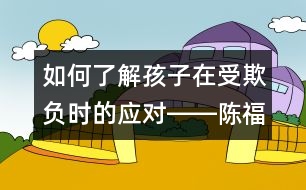 如何了解孩子在受欺负时的应对——陈福